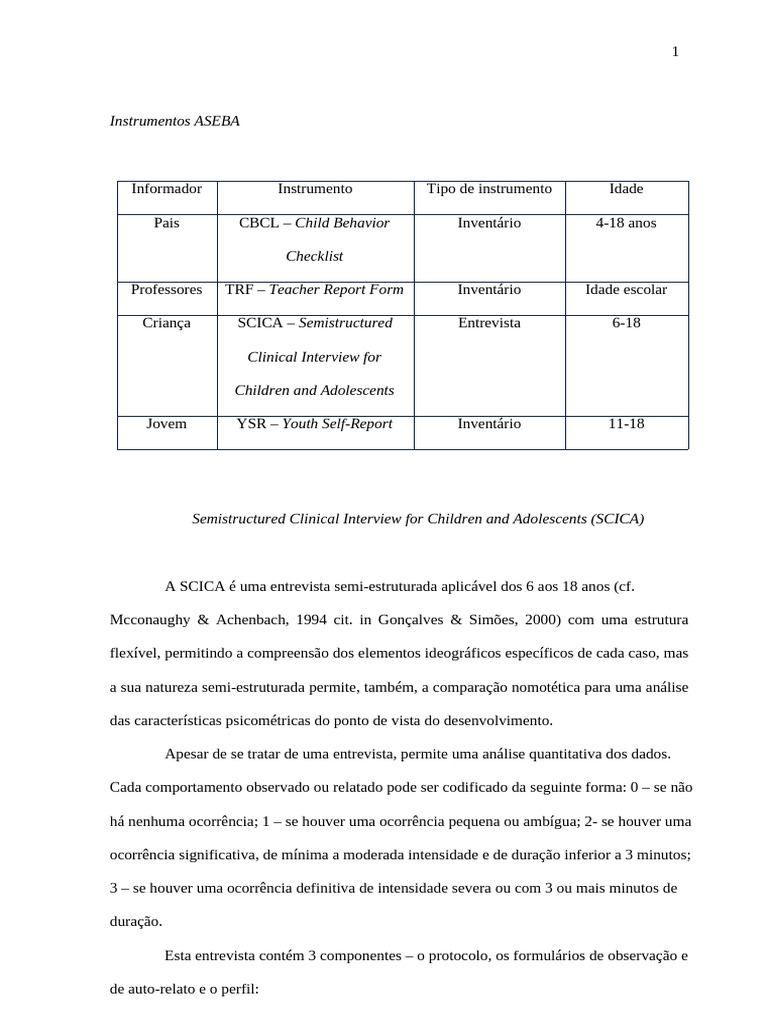 1

Instrumentos ASEBA

| Informador | Instrumento | Tipo de instrumento | Idade |
|---|---|---|---|
| Pais | CBCL – Child Behavior Checklist | Inventário | 4-18 anos |
| Professores | TRF – Teacher Report Form | Inventário | Idade escolar |
| Criança | SCICA – Semistructured Clinical Interview for Children and Adolescents | Entrevista | 6-18 |
| Jovem | YSR – Youth Self-Report | Inventário | 11-18 |

Semistructured Clinical Interview for Children and Adolescents (SCICA)

A SCICA é uma entrevista semi-estruturada aplicável dos 6 aos 18 anos (cf. Mcconaughy & Achenbach, 1994 cit. in Gonçalves & Simões, 2000) com uma estrutura flexível, permitindo a compreensão dos elementos ideográficos específicos de cada caso, mas a sua natureza semi-estruturada permite, também, a comparação nomotética para uma análise das características psicométricas do ponto de vista do desenvolvimento.

Apesar de se tratar de uma entrevista, permite uma análise quantitativa dos dados. Cada comportamento observado ou relatado pode ser codificado da seguinte forma: 0 – se não há nenhuma ocorrência; 1 – se houver uma ocorrência pequena ou ambígua; 2- se houver uma ocorrência significativa, de mínima a moderada intensidade e de duração inferior a 3 minutos; 3 – se houver uma ocorrência definitiva de intensidade severa ou com 3 ou mais minutos de duração.

Esta entrevista contém 3 componentes – o protocolo, os formulários de observação e de auto-relato e o perfil: